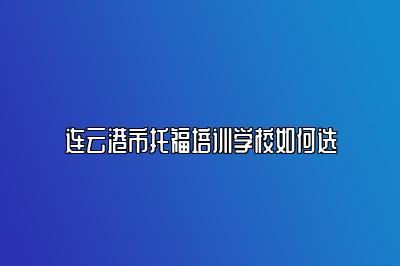 连云港市托福培训学校如何选